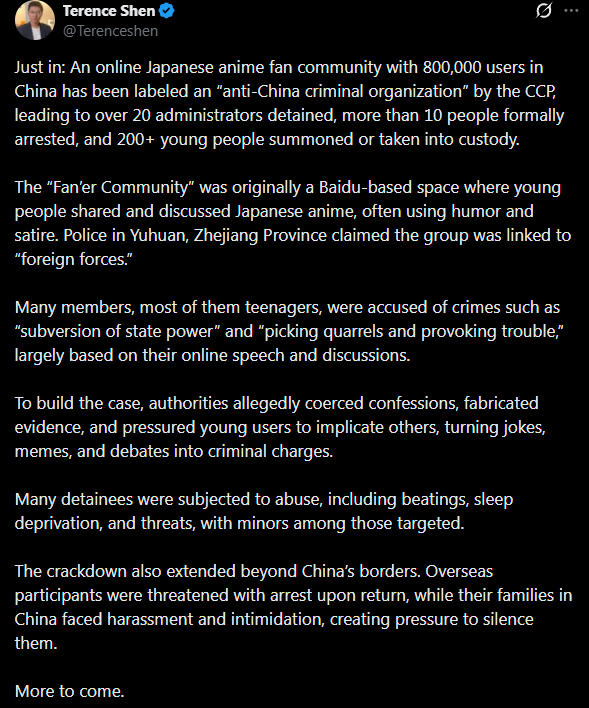 Terence Shen
@Terenceshen

Just in: An online Japanese anime fan community with 800,000 users in China has been labeled an “anti-China criminal organization” by the CCP, leading to over 20 administrators detained, more than 10 people formally arrested, and 200+ young people summoned or taken into custody.

The “Fan’er Community” was originally a Baidu-based space where young people shared and discussed Japanese anime, often using humor and satire. Police in Yuhuan, Zhejiang Province claimed the group was linked to “foreign forces.”

Many members, most of them teenagers, were accused of crimes such as “subversion of state power” and “picking quarrels and provoking trouble,” largely based on their online speech and discussions.

To build the case, authorities allegedly coerced confessions, fabricated evidence, and pressured young users to implicate others, turning jokes, memes, and debates into criminal charges.

Many detainees were subjected to abuse, including beatings, sleep deprivation, and threats, with minors among those targeted.

The crackdown also extended beyond China’s borders. Overseas participants were threatened with arrest upon return, while their families in China faced harassment and intimidation, creating pressure to silence them.

More to come.